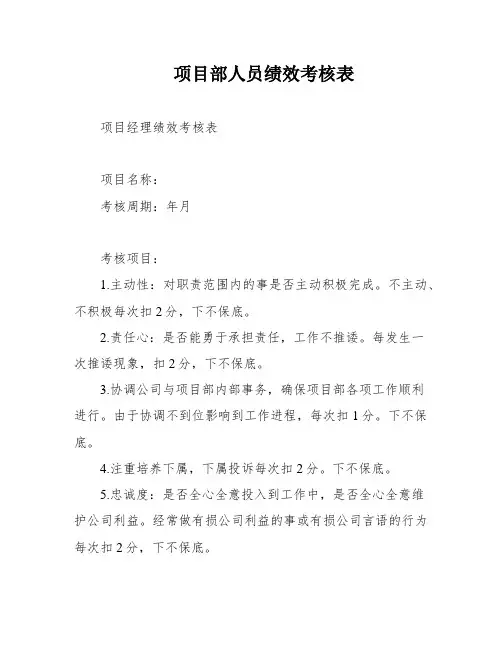 项目部人员绩效考核表

项目经理绩效考核表

项目名称：

考核周期：年月

考核项目：

1.主动性：对职责范围内的事是否主动积极完成。不主动、不积极每次扣2分，下不保底。

2.责任心：是否能勇于承担责任，工作不推诿。每发生一次推诿现象，扣2分，下不保底。

3.协调公司与项目部内部事务，确保项目部各项工作顺利进行。由于协调不到位影响到工作进程，每次扣1分。下不保底。

4.注重培养下属，下属投诉每次扣2分。下不保底。

5.忠诚度：是否全心全意投入到工作中，是否全心全意维护公司利益。经常做有损公司利益的事或有损公司言语的行为每次扣2分，下不保底。